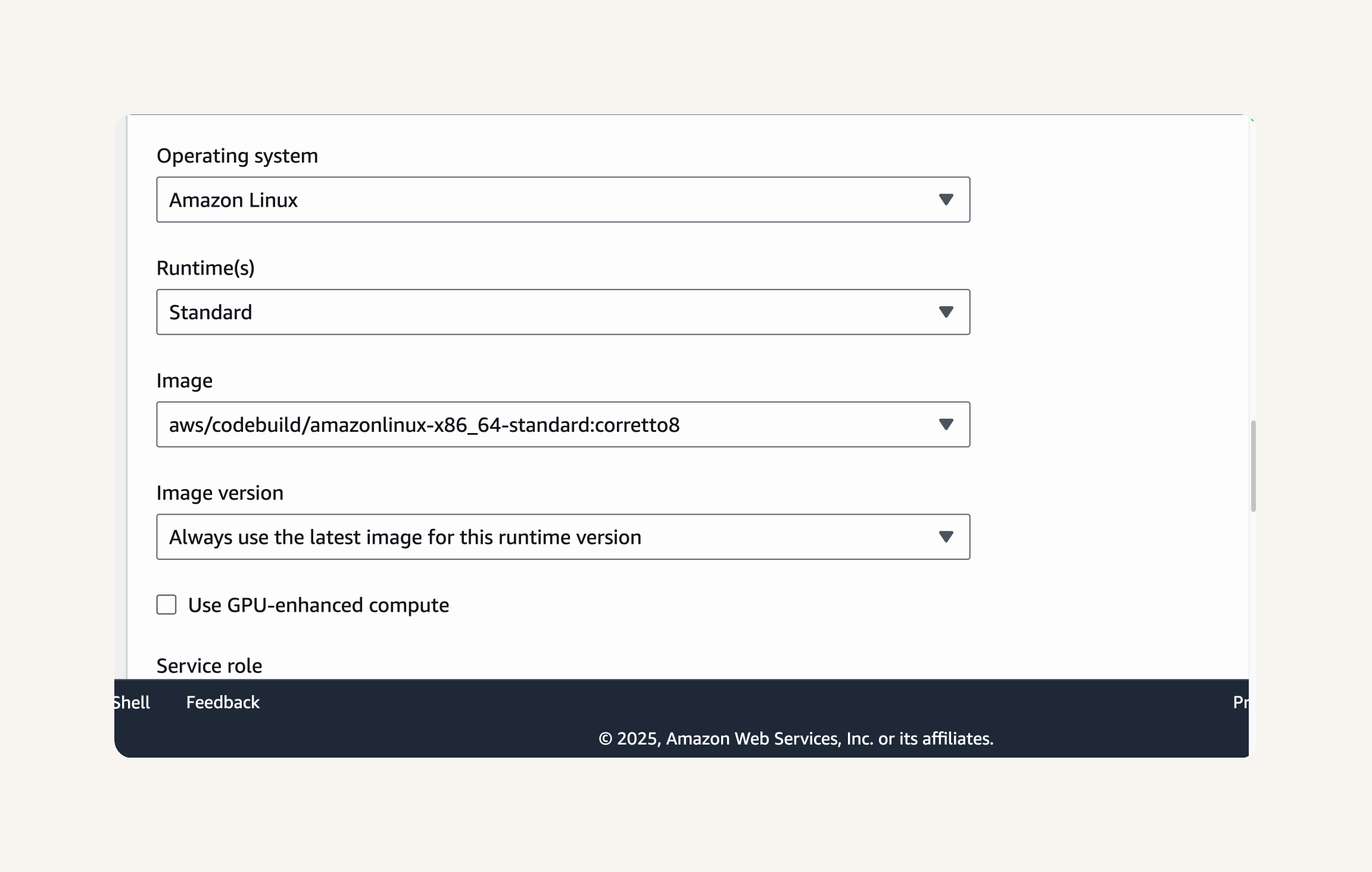 Operating system

Amazon Linux

Runtime(s)

Standard

Image

aws/codebuild/amazonlinux-x86_64-standard:corretto8

Image version

Always use the latest image for this runtime version

Use GPU-enhanced compute

Service role

Shell Feedback Pr

© 2025, Amazon Web Services, Inc. or its affiliates.